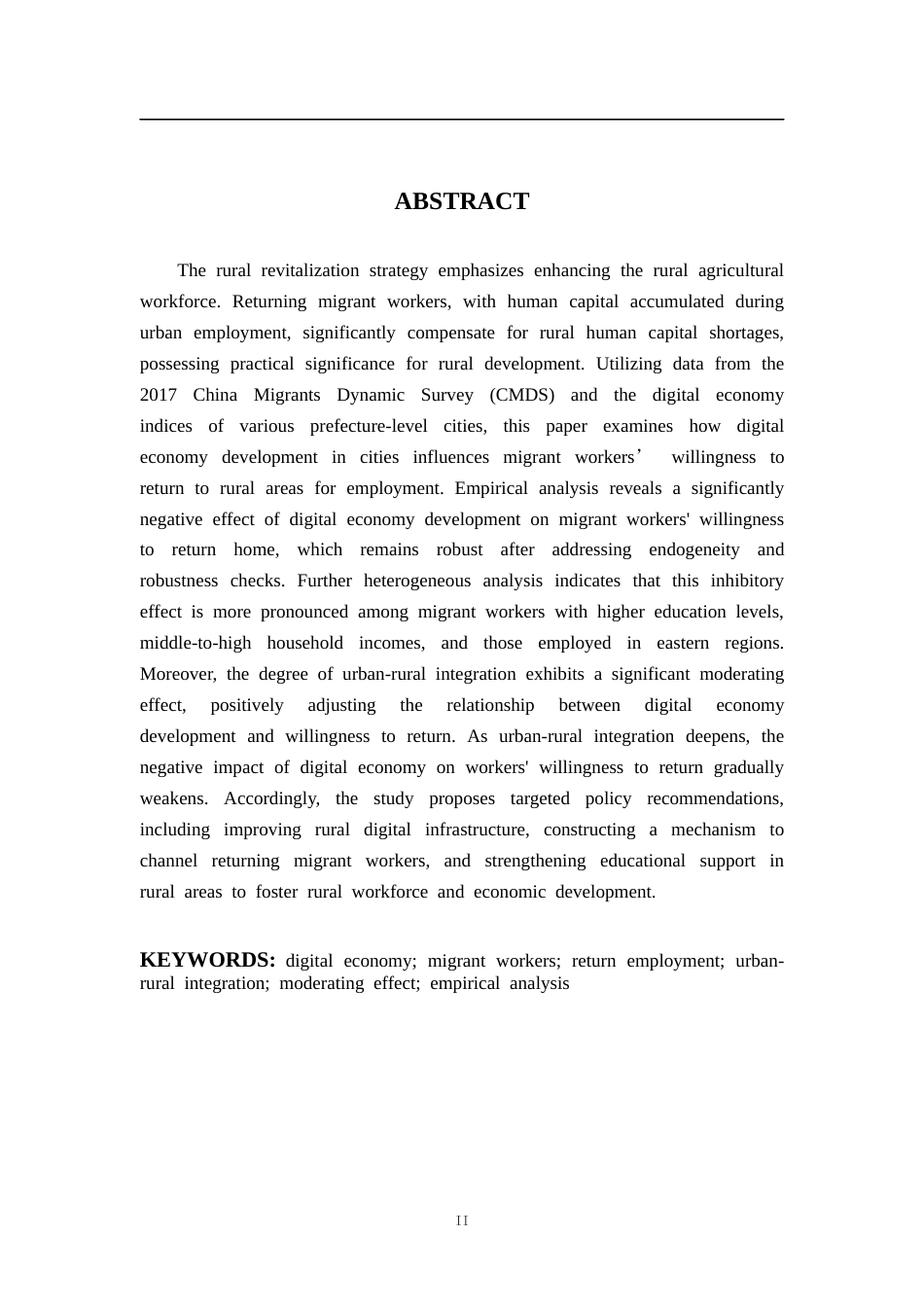 ABSTRACT

The rural revitalization strategy emphasizes enhancing the rural agricultural workforce. Returning migrant workers, with human capital accumulated during urban employment, significantly compensate for rural human capital shortages, possessing practical significance for rural development. Utilizing data from the 2017 China Migrants Dynamic Survey (CMDS) and the digital economy indices of various prefecture-level cities, this paper examines how digital economy development in cities influences migrant workers’ willingness to return to rural areas for employment. Empirical analysis reveals a significantly negative effect of digital economy development on migrant workers' willingness to return home, which remains robust after addressing endogeneity and robustness checks. Further heterogeneous analysis indicates that this inhibitory effect is more pronounced among migrant workers with higher education levels, middle-to-high household incomes, and those employed in eastern regions. Moreover, the degree of urban-rural integration exhibits a significant moderating effect, positively adjusting the relationship between digital economy development and willingness to return. As urban-rural integration deepens, the negative impact of digital economy on workers' willingness to return gradually weakens. Accordingly, the study proposes targeted policy recommendations, including improving rural digital infrastructure, constructing a mechanism to channel returning migrant workers, and strengthening educational support in rural areas to foster rural workforce and economic development.

KEYWORDS: digital economy; migrant workers; return employment; urban-rural integration; moderating effect; empirical analysis

II